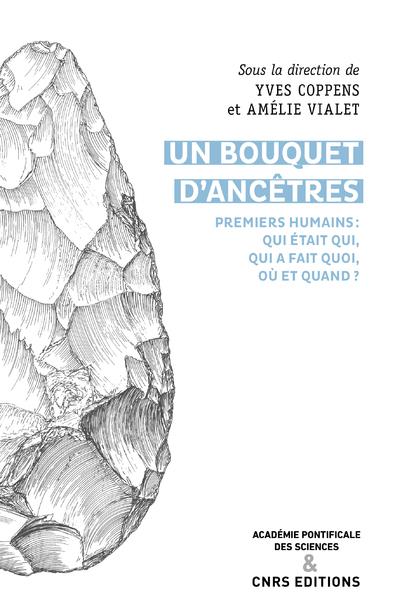 Sous la direction de
YVES COPPENS
et AMÉLIE VIALET

UN BOUQUET
D'ANCÊTRES

PREMIERS HUMAINS :
QUI ÉTAIT QUI,
QUI A FAIT QUOI,
OÙ ET QUAND ?

ACADÉMIE PONTIFICALE
DES SCIENCES
&
CNRS EDITIONS